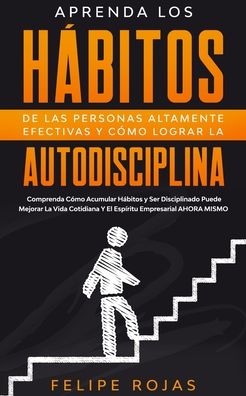 APRENDA LOS
HÁBITOS
DE LAS PERSONAS ALTAMENTE EFECTIVAS Y CÓMO LOGRAR LA
AUTODISCIPLINA

Comprenda Cómo Acumular Hábitos y Ser Disciplinado Puede Mejorar La Vida Cotidiana Y El Espíritu Empresarial AHORA MISMO

FELIPE ROJAS